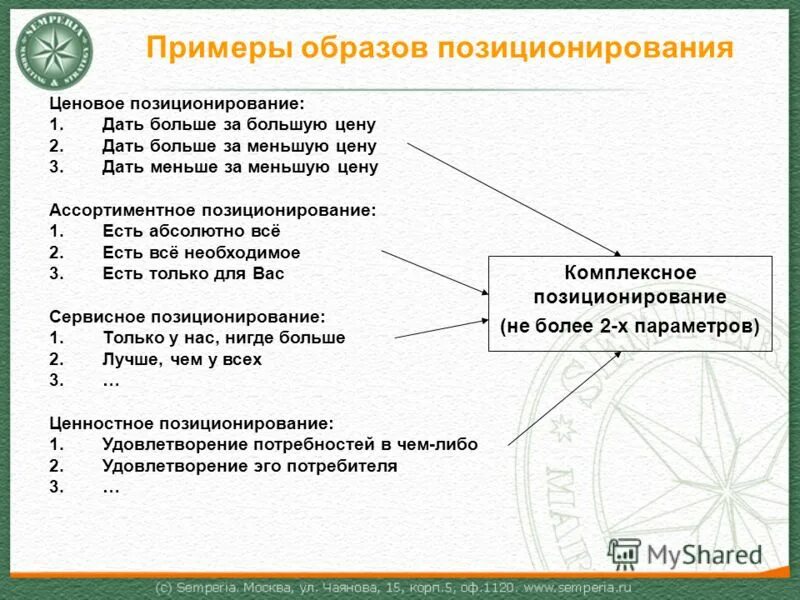 SEMPERIA MARKETING & STRATEGY

Примеры образов позиционирования

Ценовое позиционирование:
1. Дать больше за большую цену
2. Дать больше за меньшую цену
3. Дать меньше за меньшую цену

Ассортиментное позиционирование:
1. Есть абсолютно всё
2. Есть всё необходимое
3. Есть только для Вас

Сервисное позиционирование:
1. Только у нас, нигде больше
2. Лучше, чем у всех
3. …

Ценностное позиционирование:
1. Удовлетворение потребностей в чем-либо
2. Удовлетворение эго потребителя
3. …

Комплексное позиционирование (не более 2-х параметров)

MyShared

(c) Semperia. Москва, ул. Чаянова, 15, корп.5, оф.1120. www.semperia.ru